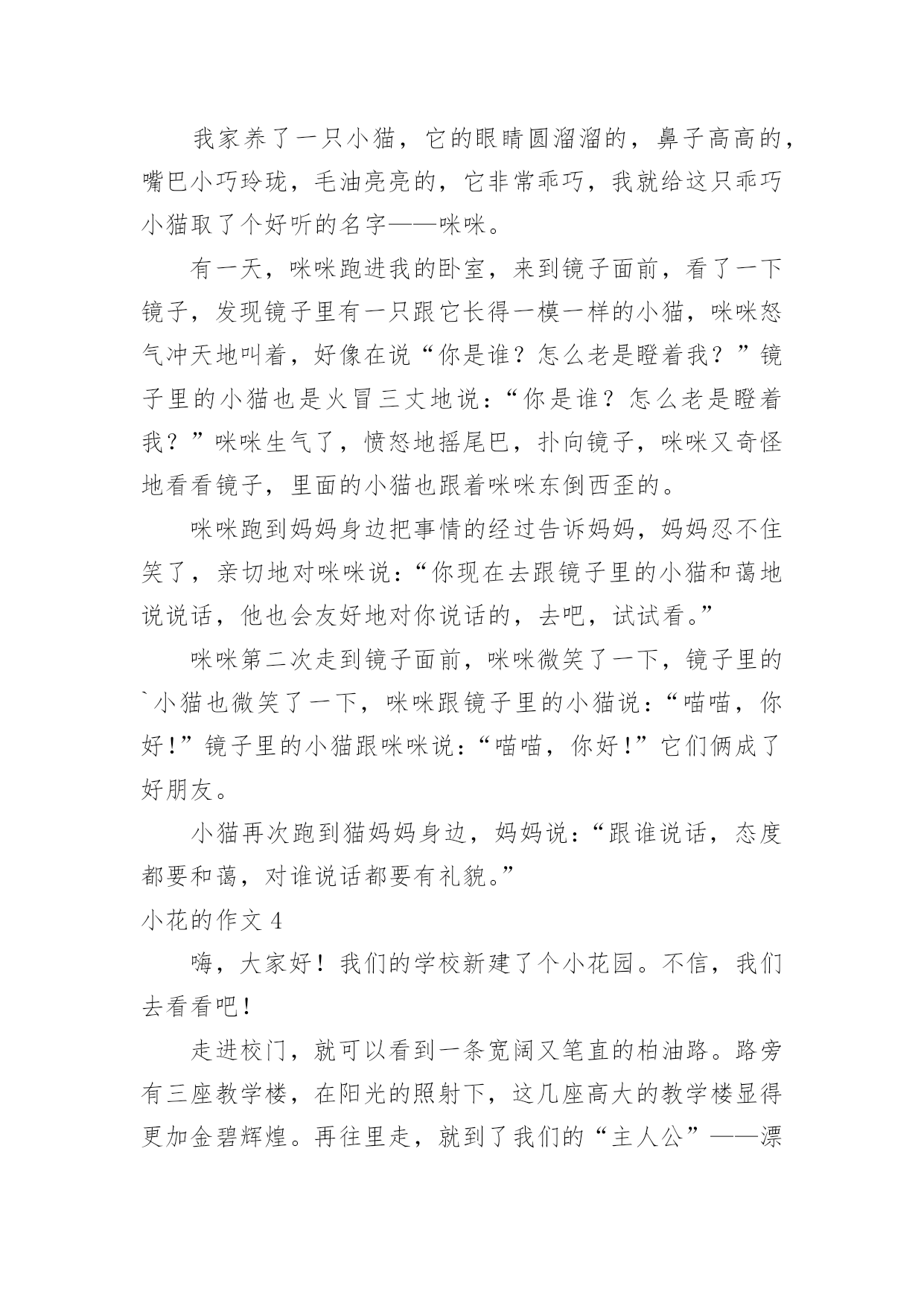 我家养了一只小猫，它的眼睛圆溜溜的，鼻子高高的，嘴巴小巧玲珑，毛油亮亮的，它非常乖巧，我就给这只乖巧小猫取了个好听的名字——咪咪。

有一天，咪咪跑进我的卧室，来到镜子面前，看了一下镜子，发现镜子里有一只跟它长得一模一样的小猫，咪咪怒气冲天地叫着，好像在说“你是谁？怎么老是瞪着我？”镜子里的小猫也是火冒三丈地说：“你是谁？怎么老是瞪着我？”咪咪生气了，愤怒地摇尾巴，扑向镜子，咪咪又奇怪地看看镜子，里面的小猫也跟着咪咪东倒西歪的。

咪咪跑到妈妈身边把事情的经过告诉妈妈，妈妈忍不住笑了，亲切地对咪咪说：“你现在去跟镜子里的小猫和蔼地说说话，他也会友好地对你说话的，去吧，试试看。”

咪咪第二次走到镜子面前，咪咪微笑了一下，镜子里的`小猫也微笑了一下，咪咪跟镜子里的小猫说：“喵喵，你好！”镜子里的小猫跟咪咪说：“喵喵，你好！”它们俩成了好朋友。

小猫再次跑到猫妈妈身边，妈妈说：“跟谁说话，态度都要和蔼，对谁说话都要有礼貌。”

小花的作文 4

嗨，大家好！我们的学校新建了个小花园。不信，我们去看看吧！

走进校门，就可以看到一条宽阔又笔直的柏油路。路旁有三座教学楼，在阳光的照射下，这几座高大的教学楼显得更加金碧辉煌。再往里走，就到了我们的“主人公”——漂